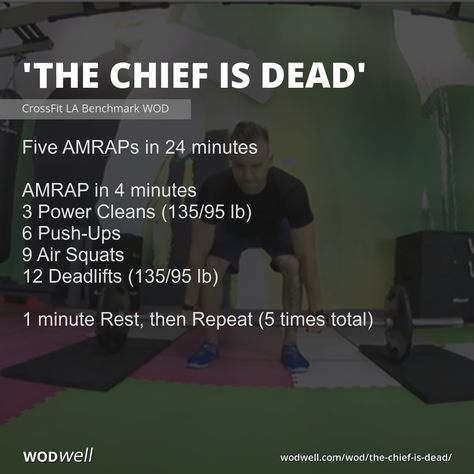 'THE CHIEF IS DEAD'

CrossFit LA Benchmark WOD

Five AMRAPs in 24 minutes

AMRAP in 4 minutes
3 Power Cleans (135/95 lb)
6 Push-Ups
9 Air Squats
12 Deadlifts (135/95 lb)

1 minute Rest, then Repeat (5 times total)

WODwell

wodwell.com/wod/the-chief-is-dead/